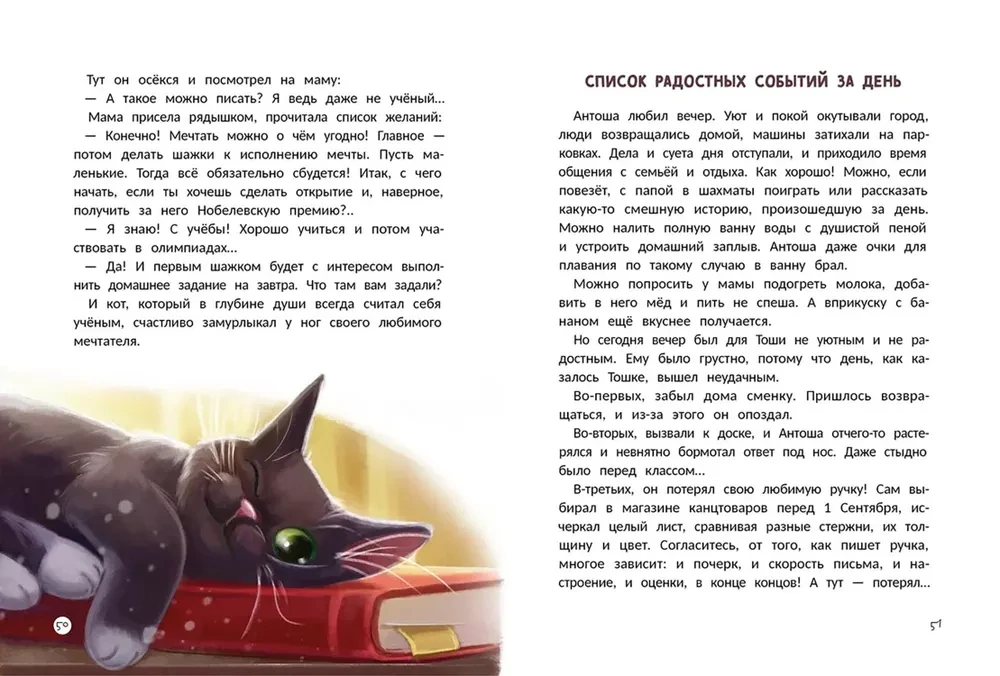 Тут он осёкся и посмотрел на маму:

— А такое можно писать? Я ведь даже не учёный…

Мама присела рядышком, прочитала список желаний:

— Конечно! Мечтать можно о чём угодно! Главное — потом делать шажки к исполнению мечты. Пусть маленькие. Тогда всё обязательно сбудется! Итак, с чего начать, если ты хочешь сделать открытие и, наверное, получить за него Нобелевскую премию?..

— Я знаю! С учёбы! Хорошо учиться и потом участвовать в олимпиадах…

— Да! И первым шажком будет с интересом выполнить домашнее задание на завтра. Что там вам задали?

И кот, который в глубине души всегда считал себя учёным, счастливо замурлыкал у ног своего любимого мечтателя.

50

СПИСОК РАДОСТНЫХ СОБЫТИЙ ЗА ДЕНЬ

Антоша любил вечер. Уют и покой окутывали город, люди возвращались домой, машины затихали на парковках. Дела и суета дня отступали, и приходило время общения с семьёй и отдыха. Как хорошо! Можно, если повезёт, с папой в шахматы поиграть или рассказать какую-то смешную историю, произошедшую за день. Можно налить полную ванну воды с душистой пеной и устроить домашний заплыв. Антоша даже очки для плавания по такому случаю в ванну брал.

Можно попросить у мамы подогреть молока, добавить в него мёд и пить не спеша. А вприкуску с бананом ещё вкуснее получается.

Но сегодня вечер был для Тоши не уютным и не радостным. Ему было грустно, потому что день, как казалось Тошке, вышел неудачным.

Во-первых, забыл дома сменку. Пришлось возвращаться, и из-за этого он опоздал.

Во-вторых, вызвали к доске, и Антоша отчего-то растерялся и невнятно бормотал ответ под нос. Даже стыдно было перед классом…

В-третьих, он потерял свою любимую ручку! Сам выбирал в магазине канцтоваров перед 1 Сентября, исчеркал целый лист, сравнивая разные стержни, их толщину и цвет. Согласитесь, от того, как пишет ручка, многое зависит: и почерк, и скорость письма, и настроение, и оценки, в конце концов! А тут — потерял…

51